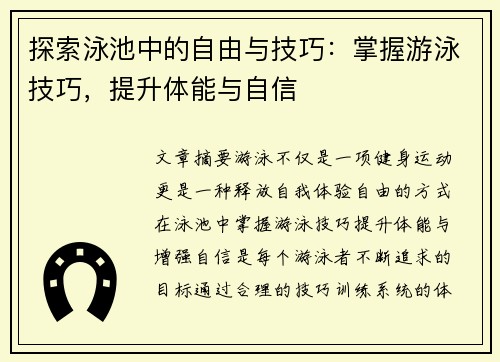 探索泳池中的自由与技巧：掌握游泳技巧，提升体能与自信

文章摘要游泳不仅是一项健身运动更是一种释放自我体验自由的方式在泳池中掌握游泳技巧提升体能与增强自信是每个游泳者不断追求的目标通过合理的技巧训练系统的体